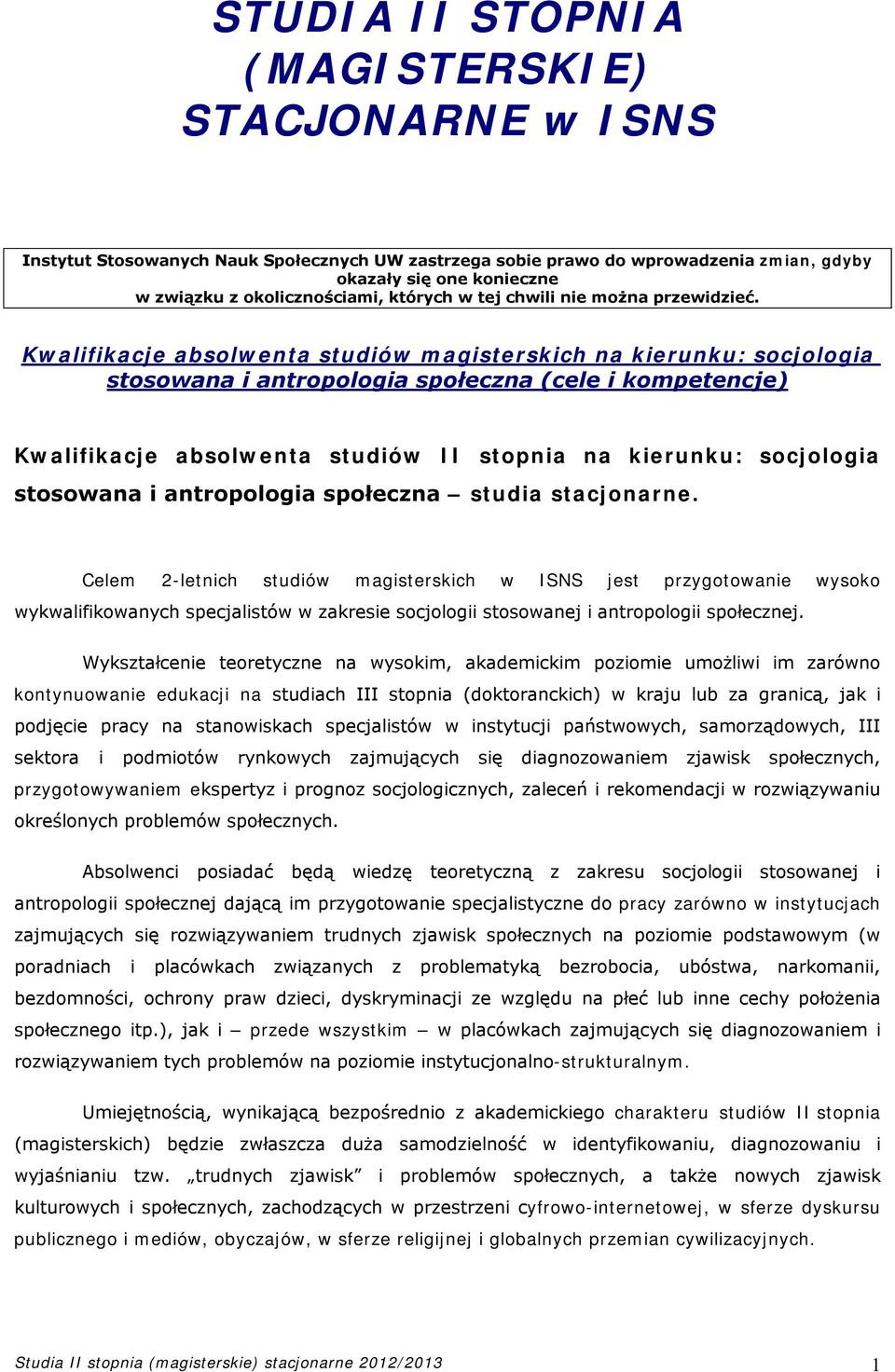 STUDIA II STOPNIA (MAGISTERSKIE) STACJONARNE w ISNS

Instytut Stosowanych Nauk Społecznych UW zastrzega sobie prawo do wprowadzenia zmian, gdyby okazały się one konieczne w związku z okolicznościami, których w tej chwili nie można przewidzieć.

Kwalifikacje absolwenta studiów magisterskich na kierunku: socjologia stosowana i antropologia społeczna (cele i kompetencje)

Kwalifikacje absolwenta studiów II stopnia na kierunku: socjologia stosowana i antropologia społeczna – studia stacjonarne.

Celem 2-letnich studiów magisterskich w ISNS jest przygotowanie wysoko wykwalifikowanych specjalistów w zakresie socjologii stosowanej i antropologii społecznej.

Wykształcenie teoretyczne na wysokim, akademickim poziomie umożliwi im zarówno kontynuowanie edukacji na studiach III stopnia (doktoranckich) w kraju lub za granicą, jak i podjęcie pracy na stanowiskach specjalistów w instytucji państwowych, samorządowych, III sektora i podmiotów rynkowych zajmujących się diagnozowaniem zjawisk społecznych, przygotowywaniem ekspertyz i prognoz socjologicznych, zaleceń i rekomendacji w rozwiązywaniu określonych problemów społecznych.

Absolwenci posiadać będą wiedzę teoretyczną z zakresu socjologii stosowanej i antropologii społecznej dającą im przygotowanie specjalistyczne do pracy zarówno w instytucjach zajmujących się rozwiązywaniem trudnych zjawisk społecznych na poziomie podstawowym (w poradniach i placówkach związanych z problematyką bezrobocia, ubóstwa, narkomanii, bezdomności, ochrony praw dzieci, dyskryminacji ze względu na płeć lub inne cechy położenia społecznego itp.), jak i – przede wszystkim – w placówkach zajmujących się diagnozowaniem i rozwiązywaniem tych problemów na poziomie instytucjonalno-strukturalnym.

Umiejętnością, wynikającą bezpośrednio z akademickiego charakteru studiów II stopnia (magisterskich) będzie zwłaszcza duża samodzielność w identyfikowaniu, diagnozowaniu i wyjaśnianiu tzw. „trudnych zjawisk” i problemów społecznych, a także nowych zjawisk kulturowych i społecznych, zachodzących w przestrzeni cyfrowo-internetowej, w sferze dyskursu publicznego i mediów, obyczajów, w sferze religijnej i globalnych przemian cywilizacyjnych.

Studia II stopnia (magisterskie) stacjonarne 2012/2013 1